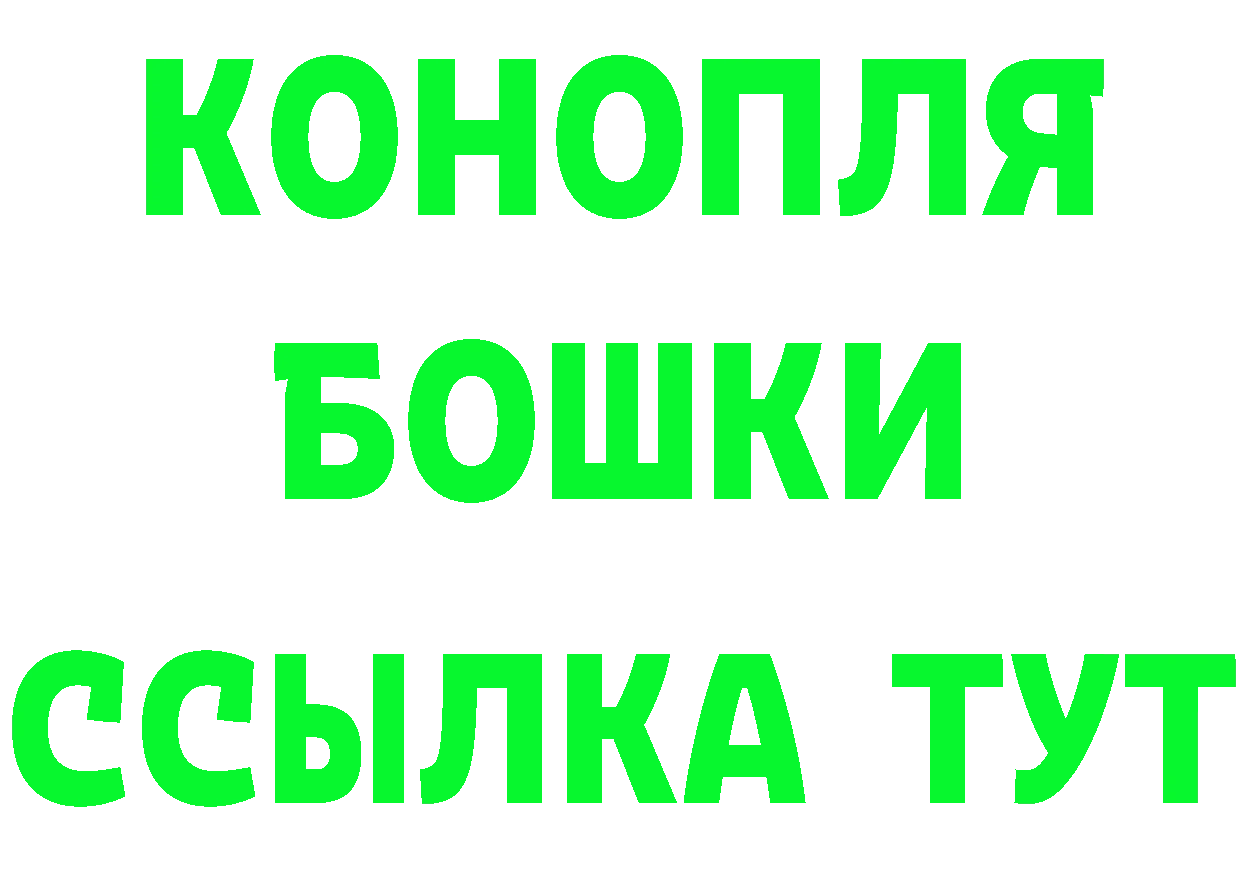 КОНОПЛЯ
БОШКИ
ССЫЛКА ТУТ